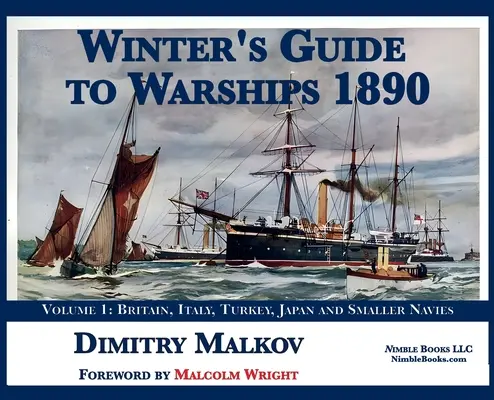 WINTER'S GUIDE TO WARSHIPS 1890

VOLUME 1: BRITAIN, ITALY, TURKEY, JAPAN AND SMALLER NAVIES

DIMITRY MALKOV

FOREWORD BY MALCOLM WRIGHT

NIMBLE BOOKS LLC
NimbleBooks.com